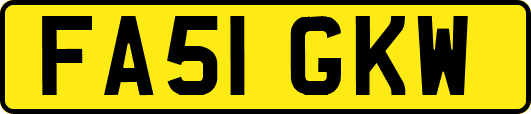 FA51 GKW